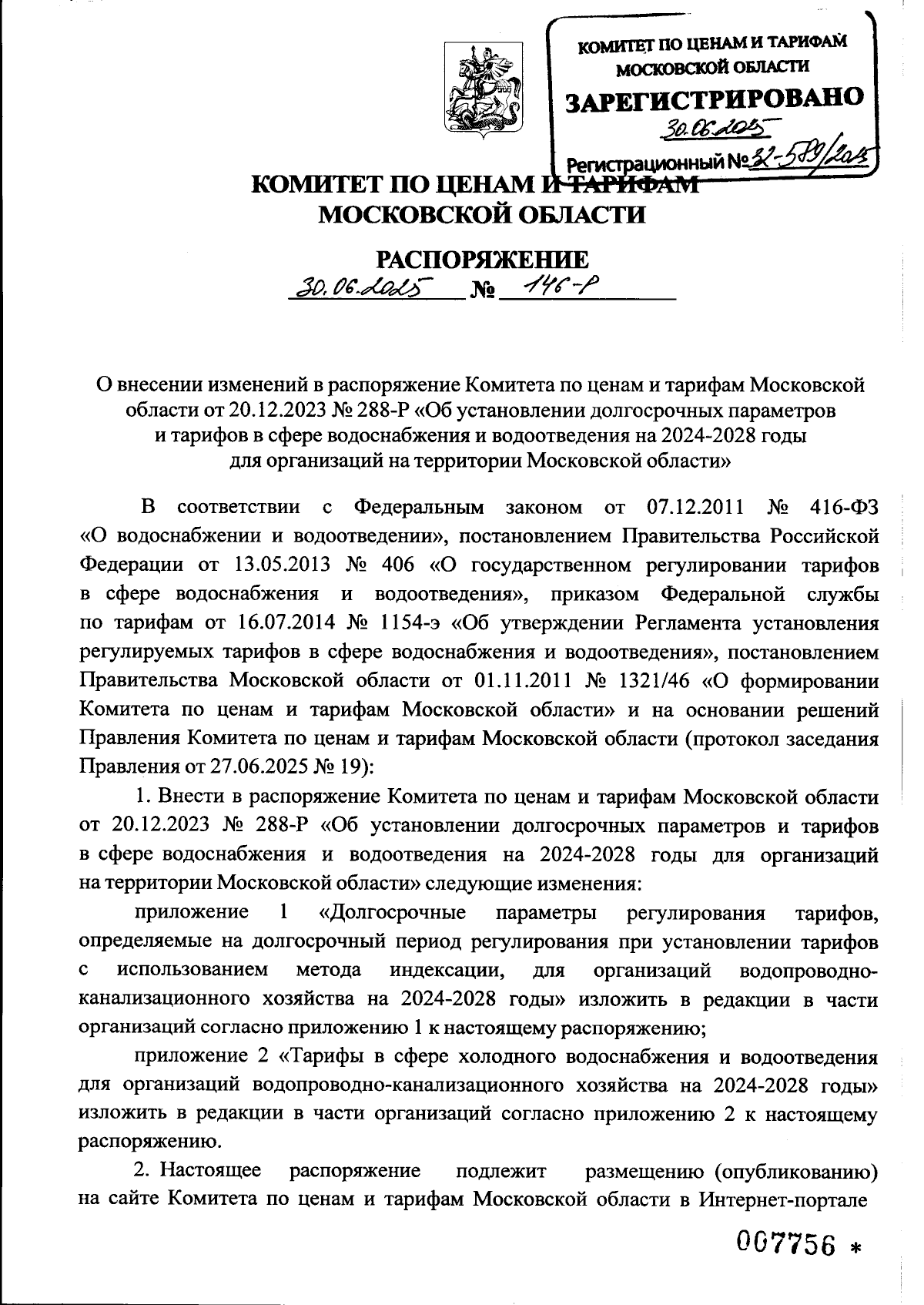 КОМИТЕТ ПО ЦЕНАМ И ТАРИФАМ МОСКОВСКОЙ ОБЛАСТИ
ЗАРЕГИСТРИРОВАНО
30.06.2025
Регистрационный № 32-589/2025

КОМИТЕТ ПО ЦЕНАМ И ТАРИФАМ
МОСКОВСКОЙ ОБЛАСТИ

РАСПОРЯЖЕНИЕ
30.06.2025 № 146-Р

О внесении изменений в распоряжение Комитета по ценам и тарифам Московской области от 20.12.2023 № 288-Р «Об установлении долгосрочных параметров и тарифов в сфере водоснабжения и водоотведения на 2024-2028 годы для организаций на территории Московской области»

В соответствии с Федеральным законом от 07.12.2011 № 416-ФЗ «О водоснабжении и водоотведении», постановлением Правительства Российской Федерации от 13.05.2013 № 406 «О государственном регулировании тарифов в сфере водоснабжения и водоотведения», приказом Федеральной службы по тарифам от 16.07.2014 № 1154-э «Об утверждении Регламента установления регулируемых тарифов в сфере водоснабжения и водоотведения», постановлением Правительства Московской области от 01.11.2011 № 1321/46 «О формировании Комитета по ценам и тарифам Московской области» и на основании решений Правления Комитета по ценам и тарифам Московской области (протокол заседания Правления от 27.06.2025 № 19):

1. Внести в распоряжение Комитета по ценам и тарифам Московской области от 20.12.2023 № 288-Р «Об установлении долгосрочных параметров и тарифов в сфере водоснабжения и водоотведения на 2024-2028 годы для организаций на территории Московской области» следующие изменения:

приложение 1 «Долгосрочные параметры регулирования тарифов, определяемые на долгосрочный период регулирования при установлении тарифов с использованием метода индексации, для организаций водопроводно-канализационного хозяйства на 2024-2028 годы» изложить в редакции в части организаций согласно приложению 1 к настоящему распоряжению;

приложение 2 «Тарифы в сфере холодного водоснабжения и водоотведения для организаций водопроводно-канализационного хозяйства на 2024-2028 годы» изложить в редакции в части организаций согласно приложению 2 к настоящему распоряжению.

2. Настоящее распоряжение подлежит размещению (опубликованию) на сайте Комитета по ценам и тарифам Московской области в Интернет-портале

007756 *